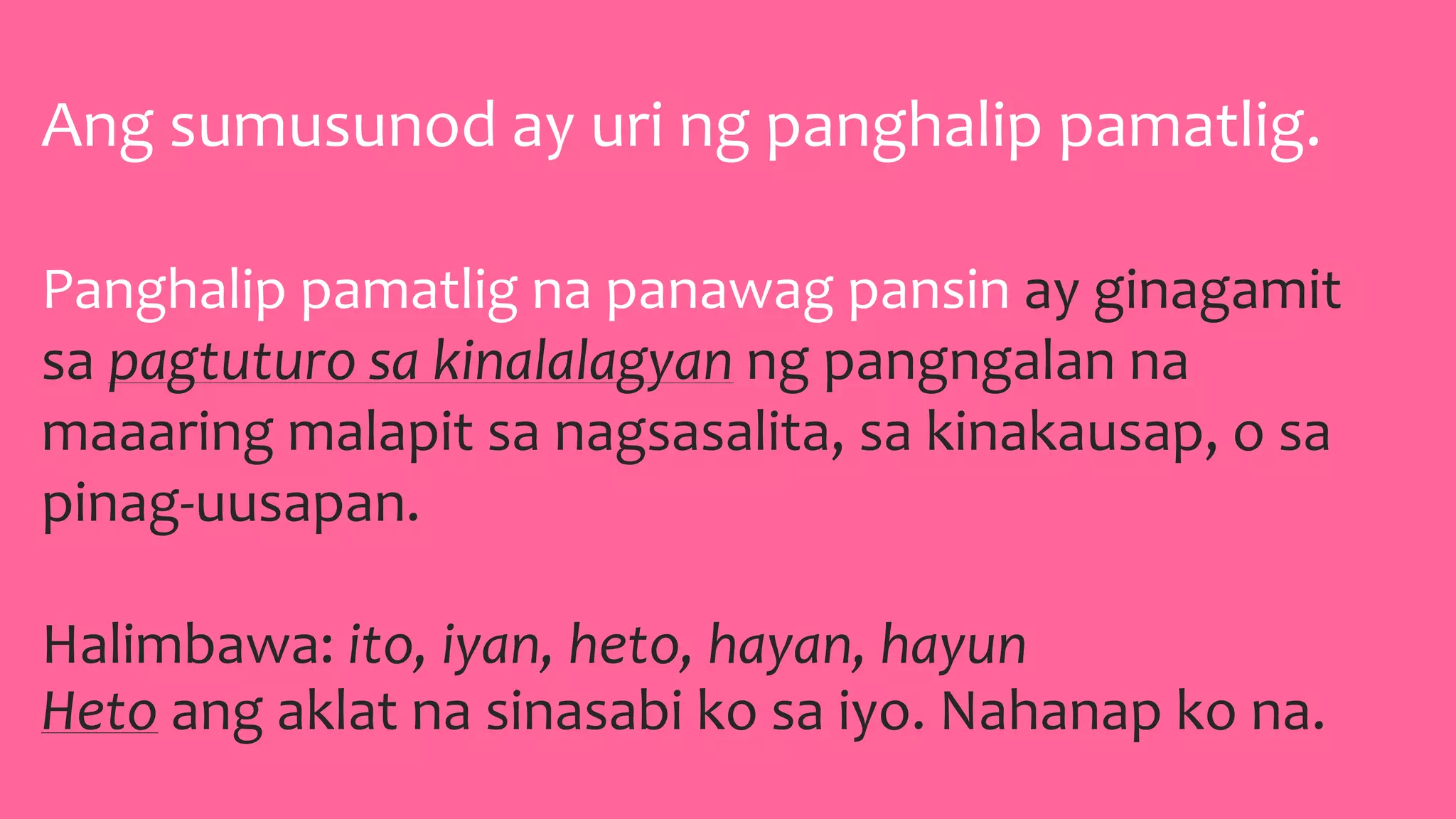 Ang sumusunod ay uri ng panghalip pamatlig.

Panghalip pamatlig na panawag pansin ay ginagamit sa pagtuturo sa kinalalagyan ng pangngalan na maaaring malapit sa nagsasalita, sa kinakausap, o sa pinag-uusapan.

Halimbawa: ito, iyan, heto, hayan, hayun
Heto ang aklat na sinasabi ko sa iyo. Nahanap ko na.